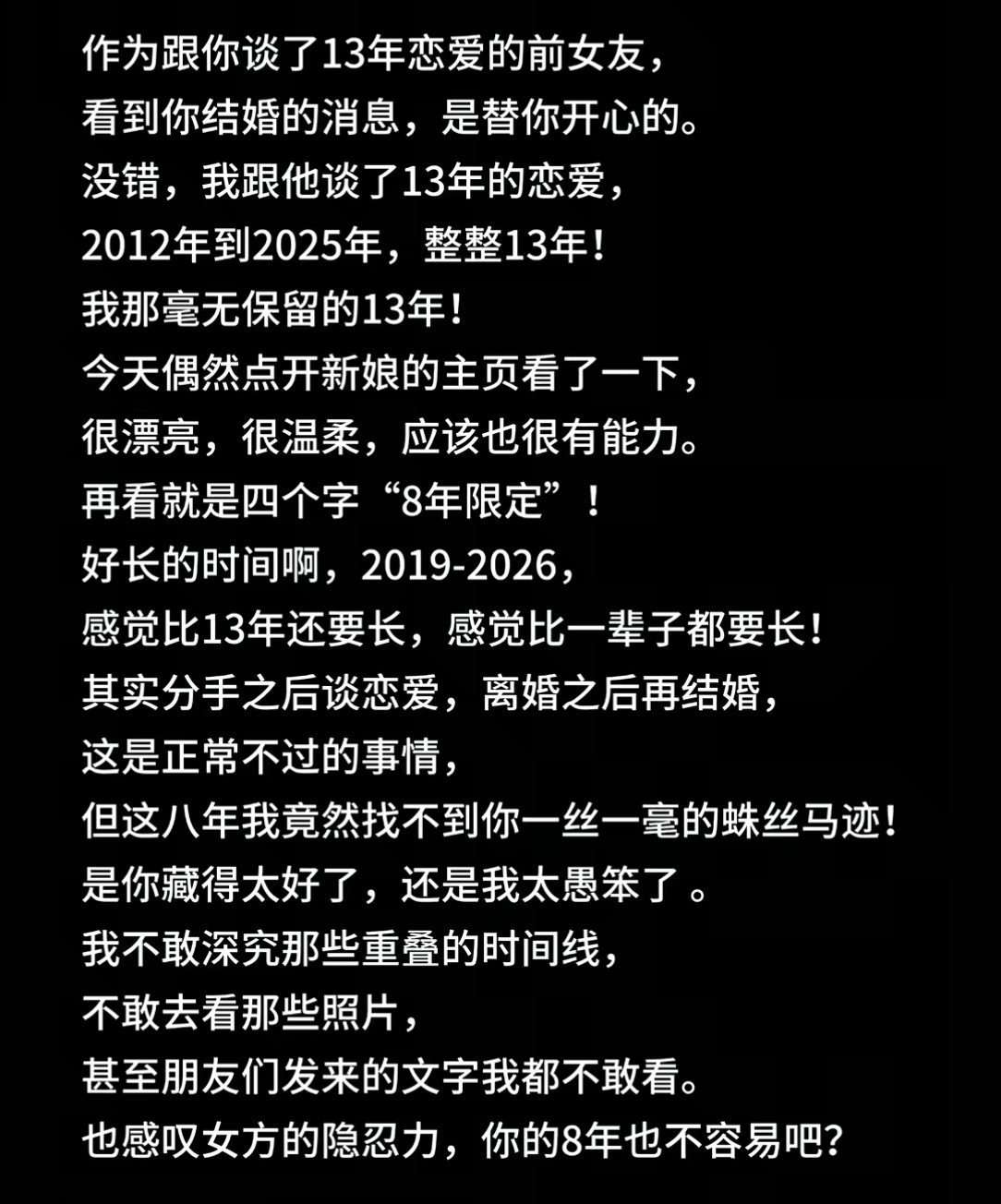 作为跟你谈了13年恋爱的前女友，
看到你结婚的消息，是替你开心的。
没错，我跟他谈了13年的恋爱，
2012年到2025年，整整13年！
我那毫无保留的13年！
今天偶然点开新娘的主页看了一下，
很漂亮，很温柔，应该也很有能力。
再看就是四个字“8年限定”！
好长的时间啊，2019-2026，
感觉比13年还要长，感觉比一辈子都要长！
其实分手之后谈恋爱，离婚之后再结婚，
这是正常不过的事情，
但这八年我竟然找不到你一丝一毫的蛛丝马迹！
是你藏得太好了，还是我太愚笨了 。
我不敢深究那些重叠的时间线，
不敢去看那些照片，
甚至朋友们发来的文字我都不敢看。
也感叹女方的隐忍力，你的8年也不容易吧？